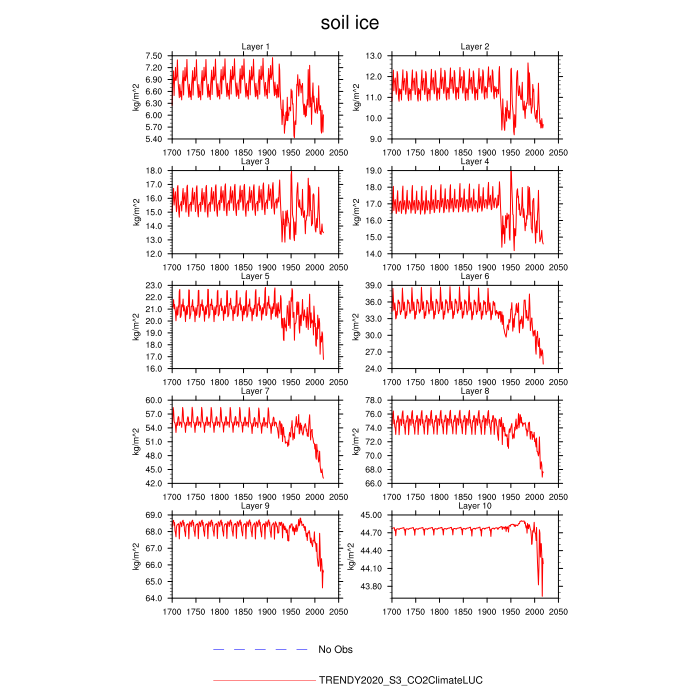 soil ice

Layer 1
kg/m^2
7.50
7.20
6.90
6.60
6.30
6.00
5.70
5.40
1700 1750 1800 1850 1900 1950 2000 2050

Layer 2
kg/m^2
13.0
12.0
11.0
10.0
9.0
1700 1750 1800 1850 1900 1950 2000 2050

Layer 3
kg/m^2
18.0
17.0
16.0
15.0
14.0
13.0
12.0
1700 1750 1800 1850 1900 1950 2000 2050

Layer 4
kg/m^2
19.0
18.0
17.0
16.0
15.0
14.0
1700 1750 1800 1850 1900 1950 2000 2050

Layer 5
kg/m^2
23.0
22.0
21.0
20.0
19.0
18.0
17.0
16.0
1700 1750 1800 1850 1900 1950 2000 2050

Layer 6
kg/m^2
39.0
36.0
33.0
30.0
27.0
24.0
1700 1750 1800 1850 1900 1950 2000 2050

Layer 7
kg/m^2
60.0
57.0
54.0
51.0
48.0
45.0
42.0
1700 1750 1800 1850 1900 1950 2000 2050

Layer 8
kg/m^2
78.0
76.0
74.0
72.0
70.0
68.0
66.0
1700 1750 1800 1850 1900 1950 2000 2050

Layer 9
kg/m^2
69.0
68.0
67.0
66.0
65.0
64.0
1700 1750 1800 1850 1900 1950 2000 2050

Layer 10
kg/m^2
45.00
44.70
44.40
44.10
43.80
1700 1750 1800 1850 1900 1950 2000 2050

No Obs

TRENDY2020_S3_CO2ClimateLUC